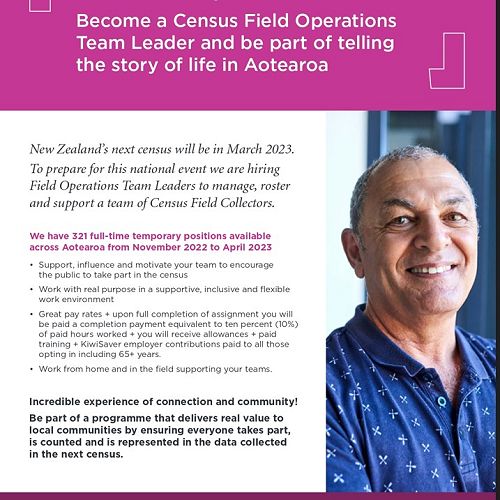 Become a Census Field Operations Team Leader and be part of telling the story of life in Aotearoa

New Zealand's next census will be in March 2023. To prepare for this national event we are hiring Field Operations Team Leaders to manage, roster and support a team of Census Field Collectors.

We have 321 full-time temporary positions available across Aotearoa from November 2022 to April 2023

• Support, influence and motivate your team to encourage the public to take part in the census
• Work with real purpose in a supportive, inclusive and flexible work environment
• Great pay rates + upon full completion of assignment you will be paid a completion payment equivalent to ten percent (10%) of paid hours worked + you will receive allowances + paid training + KiwiSaver employer contributions paid to all those opting in including 65+ years.
• Work from home and in the field supporting your teams.

Incredible experience of connection and community!

Be part of a programme that delivers real value to local communities by ensuring everyone takes part, is counted and is represented in the data collected in the next census.